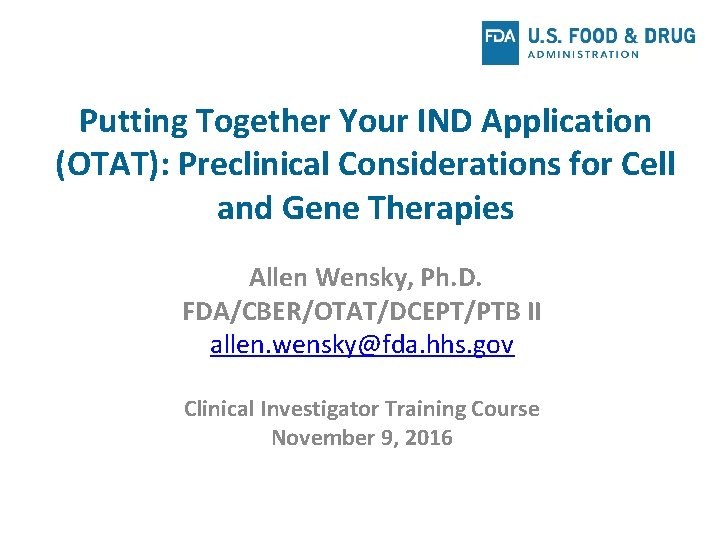 FDA U.S. FOOD & DRUG ADMINISTRATION

Putting Together Your IND Application (OTAT): Preclinical Considerations for Cell and Gene Therapies

Allen Wensky, Ph.D.
FDA/CBER/OTAT/DCEPT/PTB II
allen.wensky@fda.hhs.gov

Clinical Investigator Training Course
November 9, 2016